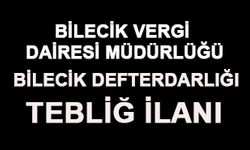 BİLECİK VERGİ
DAİRESİ MÜDÜRLÜĞÜ
BİLECİK DEFTERDARLIĞI
TEBLİĞ İLANI